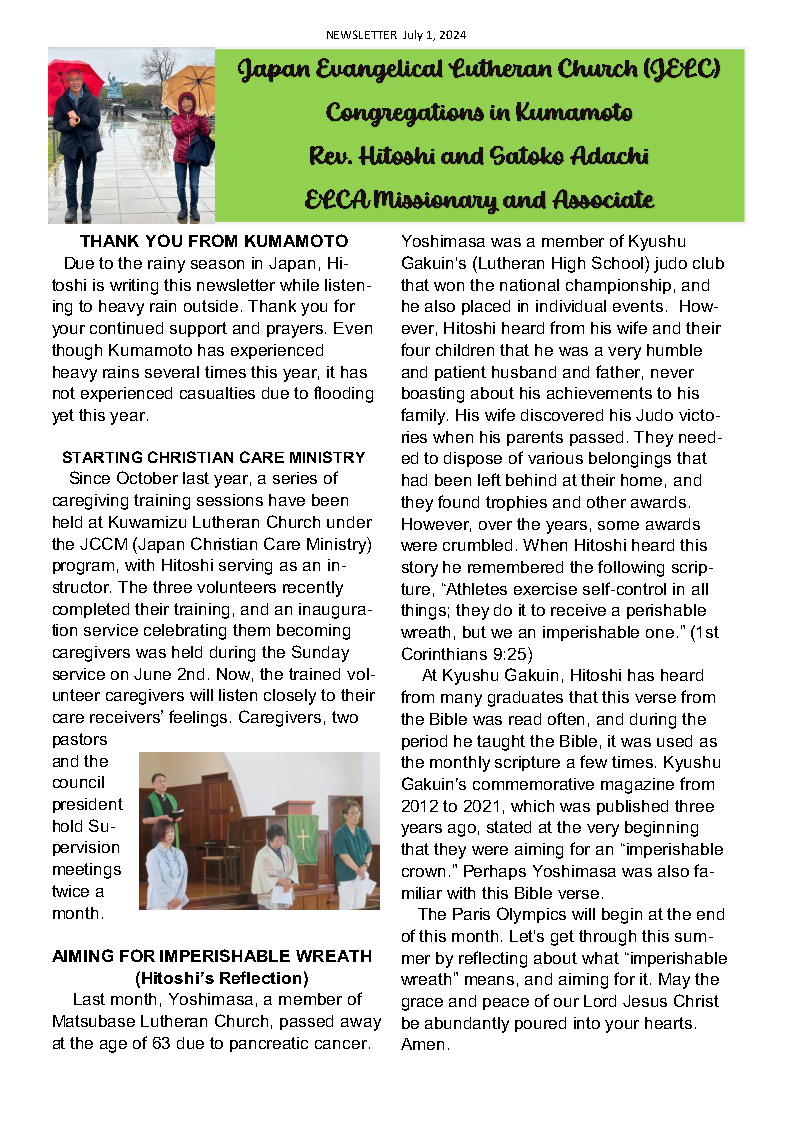 NEWSLETTER July 1, 2024

Japan Evangelical Lutheran Church (JELC)
Congregations in Kumamoto
Rev. Hitoshi and Satoko Adachi
ELCA Missionary and Associate

THANK YOU FROM KUMAMOTO
Due to the rainy season in Japan, Hitoshi is writing this newsletter while listening to heavy rain outside. Thank you for your continued support and prayers. Even though Kumamoto has experienced heavy rains several times this year, it has not experienced casualties due to flooding yet this year.

STARTING CHRISTIAN CARE MINISTRY
Since October last year, a series of caregiving training sessions have been held at Kuwamizu Lutheran Church under the JCCM (Japan Christian Care Ministry) program, with Hitoshi serving as an instructor. The three volunteers recently completed their training, and an inauguration service celebrating them becoming caregivers was held during the Sunday service on June 2nd. Now, the trained volunteer caregivers will listen closely to their care receivers' feelings. Caregivers, two pastors and the council president hold Supervision meetings twice a month.

AIMING FOR IMPERISHABLE WREATH
(Hitoshi's Reflection)
Last month, Yoshimasa, a member of Matsubase Lutheran Church, passed away at the age of 63 due to pancreatic cancer. Yoshimasa was a member of Kyushu Gakuin's (Lutheran High School) judo club that won the national championship, and he also placed in individual events. However, Hitoshi heard from his wife and their four children that he was a very humble and patient husband and father, never boasting about his achievements to his family. His wife discovered his Judo victories when his parents passed. They needed to dispose of various belongings that had been left behind at their home, and they found trophies and other awards. However, over the years, some awards were crumbled. When Hitoshi heard this story he remembered the following scripture, "Athletes exercise self-control in all things; they do it to receive a perishable wreath, but we an imperishable one." (1st Corinthians 9:25)

At Kyushu Gakuin, Hitoshi has heard from many graduates that this verse from the Bible was read often, and during the period he taught the Bible, it was used as the monthly scripture a few times. Kyushu Gakuin's commemorative magazine from 2012 to 2021, which was published three years ago, stated at the very beginning that they were aiming for an "imperishable crown." Perhaps Yoshimasa was also familiar with this Bible verse.

The Paris Olympics will begin at the end of this month. Let's get through this summer by reflecting about what "imperishable wreath" means, and aiming for it. May the grace and peace of our Lord Jesus Christ be abundantly poured into your hearts. Amen.